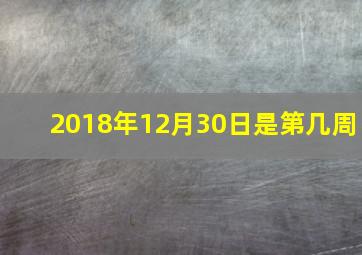 2018年12月30日是第几周